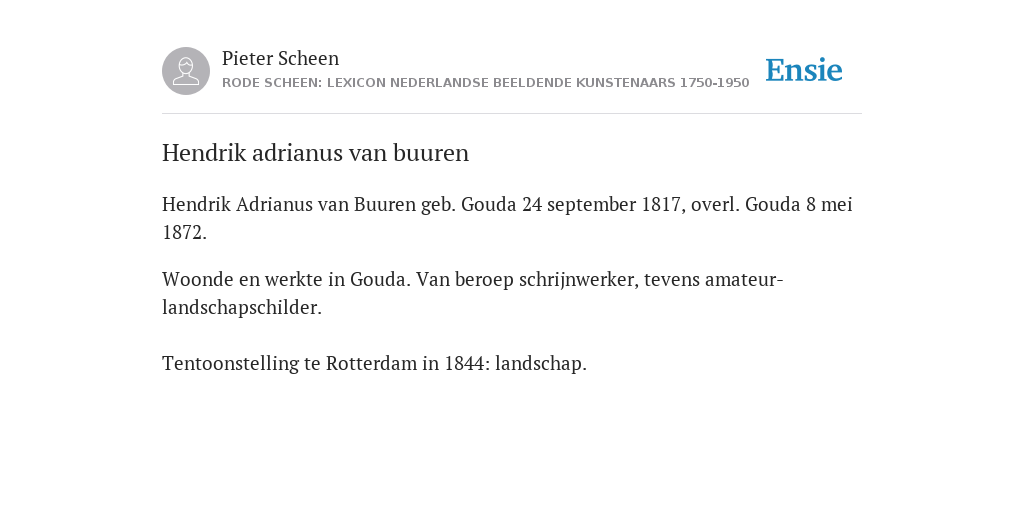 Pieter Scheen
RODE SCHEEN: LEXICON NEDERLANDSE BEELDENDE KUNSTENAARS 1750-1950

Ensie

Hendrik adrianus van buuren

Hendrik Adrianus van Buuren geb. Gouda 24 september 1817, overl. Gouda 8 mei 1872.

Woonde en werkte in Gouda. Van beroep schrijnwerker, tevens amateur-landschapschilder.

Tentoonstelling te Rotterdam in 1844: landschap.